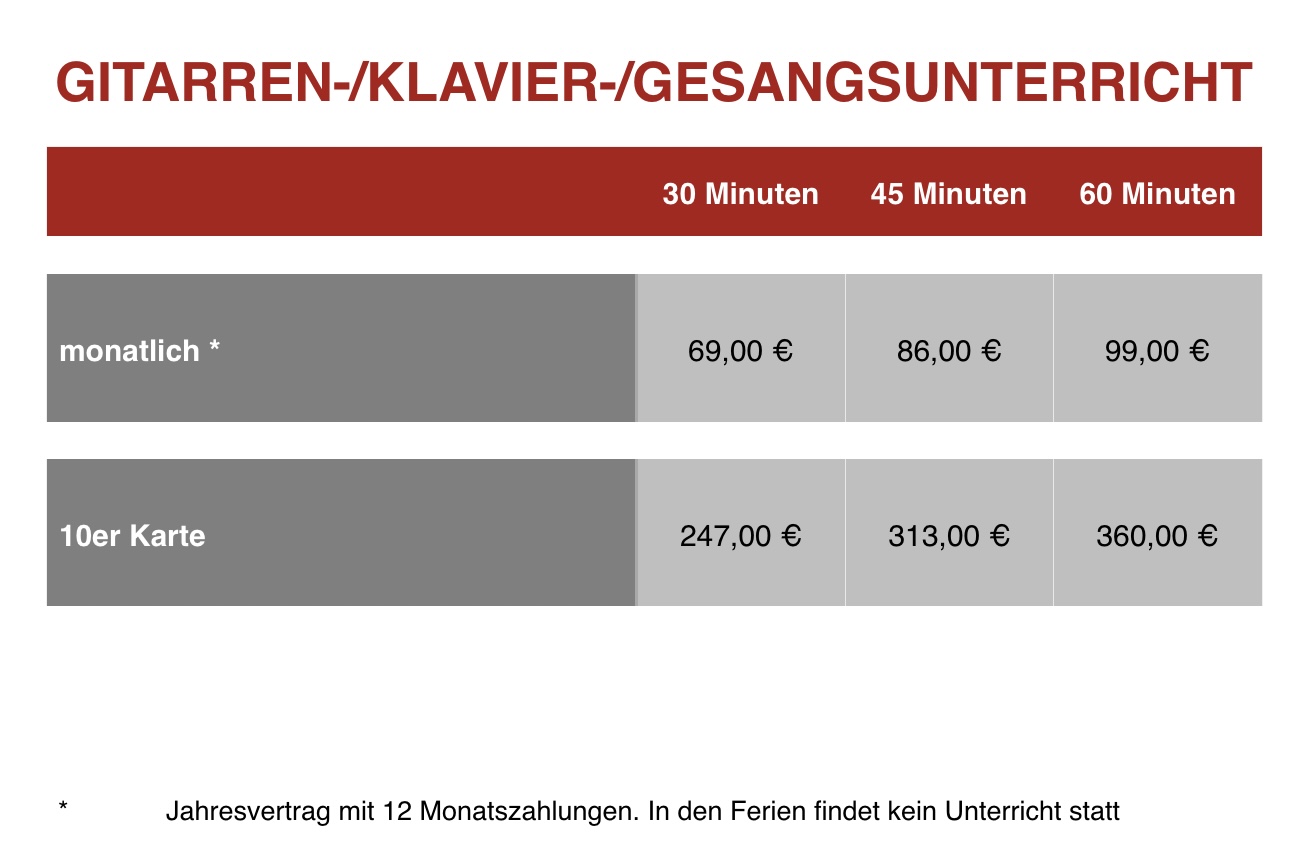 GITARREN-/KLAVIER-/GESANGSUNTERRICHT

|  | 30 Minuten | 45 Minuten | 60 Minuten |
|---|---|---|---|
| monatlich * | 69,00 € | 86,00 € | 99,00 € |
| 10er Karte | 247,00 € | 313,00 € | 360,00 € |

* Jahresvertrag mit 12 Monatszahlungen. In den Ferien findet kein Unterricht statt